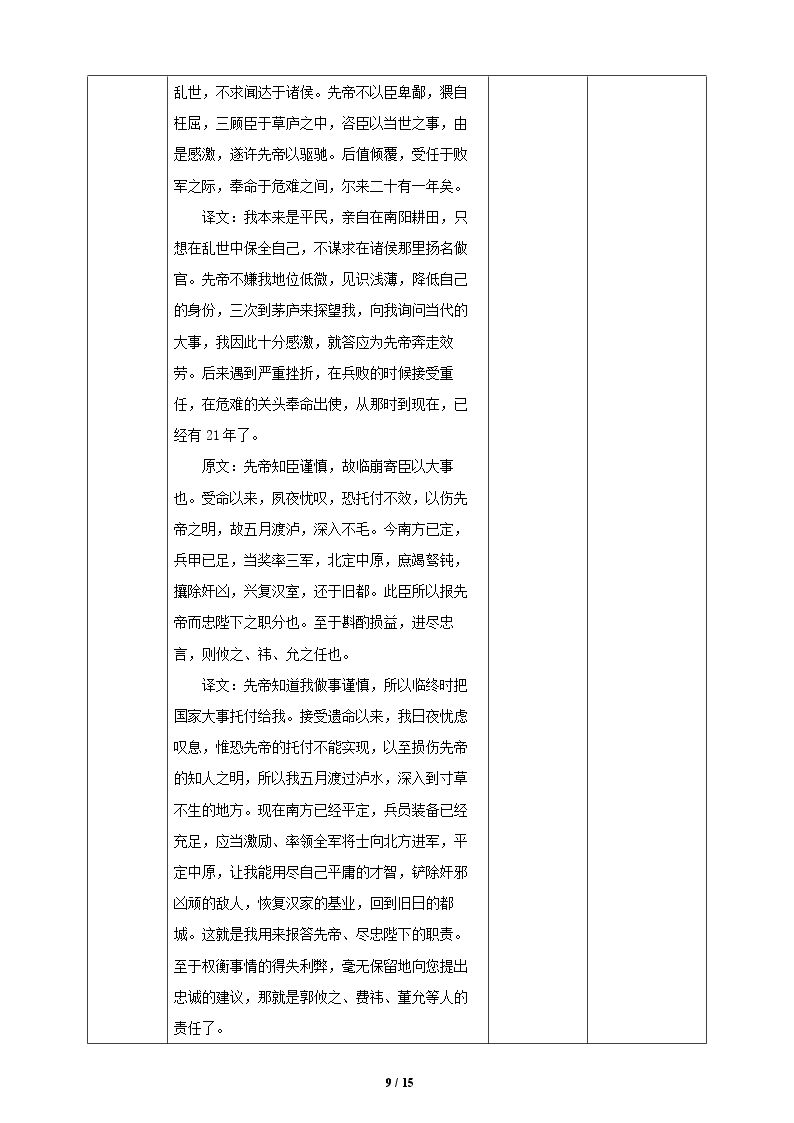 乱世，不求闻达于诸侯。先帝不以臣卑鄙，猥自枉屈，三顾臣于草庐之中，咨臣以当世之事，由是感激，遂许先帝以驱驰。后值倾覆，受任于败军之际，奉命于危难之间，尔来二十有一年矣。

译文：我本来是平民，亲自在南阳耕田，只想在乱世中保全自己，不谋求在诸侯那里扬名做官。先帝不嫌我地位低微，见识浅薄，降低自己的身份，三次到茅庐来探望我，向我询问当代的大事，我因此十分感激，就答应为先帝奔走效劳。后来遇到严重挫折，在兵败的时候接受重任，在危难的关头奉命出使，从那时到现在，已经有21年了。

原文：先帝知臣谨慎，故临崩寄臣以大事也。受命以来，夙夜忧叹，恐托付不效，以伤先帝之明，故五月渡泸，深入不毛。今南方已定，兵甲已足，当奖率三军，北定中原，庶竭驽钝，攘除奸凶，兴复汉室，还于旧都。此臣所以报先帝而忠陛下之职分也。至于斟酌损益，进尽忠言，则攸之、祎、允之任也。

译文：先帝知道我做事谨慎，所以临终时把国家大事托付给我。接受遗命以来，我日夜忧虑叹息，惟恐先帝的托付不能实现，以至损伤先帝的知人之明，所以我五月渡过泸水，深入到寸草不生的地方。现在南方已经平定，兵员装备已经充足，应当激励、率领全军将士向北方进军，平定中原，让我能用尽自己平庸的才智，铲除奸邪凶顽的敌人，恢复汉家的基业，回到旧日的都城。这就是我用来报答先帝、尽忠陛下的职责。至于权衡事情的得失利弊，毫无保留地向您提出忠诚的建议，那就是郭攸之、费祎、董允等人的责任了。

9 / 15